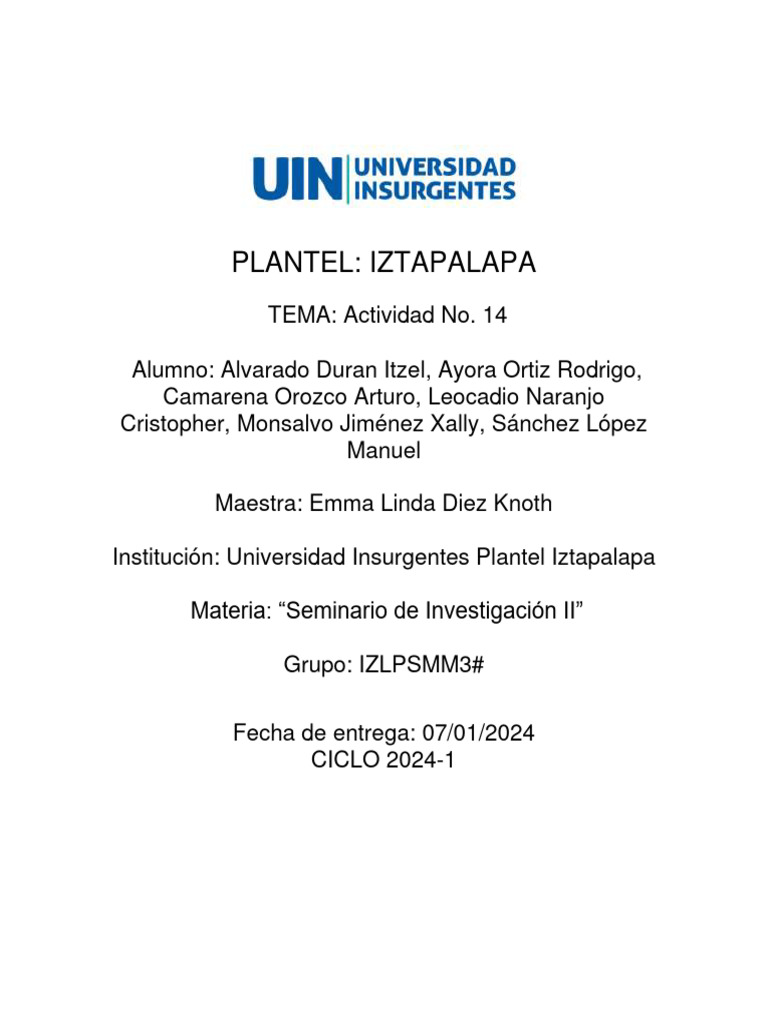 UIN UNIVERSIDAD INSURGENTES

PLANTEL: IZTAPALAPA

TEMA: Actividad No. 14

Alumno: Alvarado Duran Itzel, Ayora Ortiz Rodrigo, Camarena Orozco Arturo, Leocadio Naranjo Cristopher, Monsalvo Jiménez Xally, Sánchez López Manuel

Maestra: Emma Linda Diez Knoth

Institución: Universidad Insurgentes Plantel Iztapalapa

Materia: “Seminario de Investigación II”

Grupo: IZLPSMM3#

Fecha de entrega: 07/01/2024
CICLO 2024-1